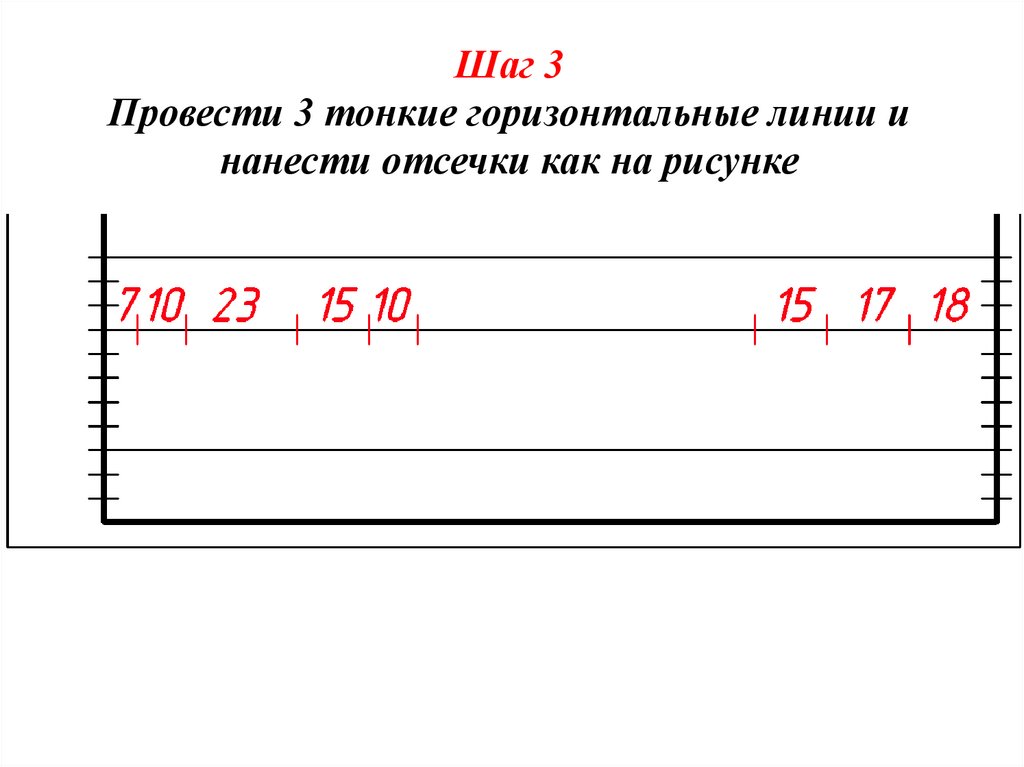 Шаг 3
Провести 3 тонкие горизонтальные линии и нанести отсечки как на рисунке

7 10 23 15 10 15 17 18